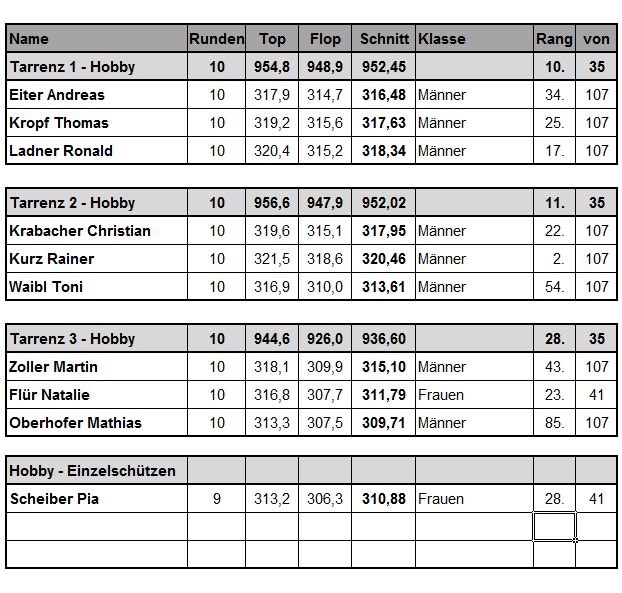 | Name | Runden | Top | Flop | Schnitt | Klasse | Rang | von |
|---|---|---|---|---|---|---|---|
| Tarrenz 1 - Hobby | 10 | 954,8 | 948,9 | 952,45 | | 10. | 35 |
| Eiter Andreas | 10 | 317,9 | 314,7 | 316,48 | Männer | 34. | 107 |
| Kropf Thomas | 10 | 319,2 | 315,6 | 317,63 | Männer | 25. | 107 |
| Ladner Ronald | 10 | 320,4 | 315,2 | 318,34 | Männer | 17. | 107 |

| Tarrenz 2 - Hobby | 10 | 956,6 | 947,9 | 952,02 | | 11. | 35 |
|---|---|---|---|---|---|---|---|
| Krabacher Christian | 10 | 319,6 | 315,1 | 317,95 | Männer | 22. | 107 |
| Kurz Rainer | 10 | 321,5 | 318,6 | 320,46 | Männer | 2. | 107 |
| Waibl Toni | 10 | 316,9 | 310,0 | 313,61 | Männer | 54. | 107 |

| Tarrenz 3 - Hobby | 10 | 944,6 | 926,0 | 936,60 | | 28. | 35 |
|---|---|---|---|---|---|---|---|
| Zoller Martin | 10 | 318,1 | 309,9 | 315,10 | Männer | 43. | 107 |
| Flür Natalie | 10 | 316,8 | 307,7 | 311,79 | Frauen | 23. | 41 |
| Oberhofer Mathias | 10 | 313,3 | 307,5 | 309,71 | Männer | 85. | 107 |

| Hobby - Einzelschützen | | | | | | | |
|---|---|---|---|---|---|---|---|
| Scheiber Pia | 9 | 313,2 | 306,3 | 310,88 | Frauen | 28. | 41 |
| | | | | | | | |
| | | | | | | | |